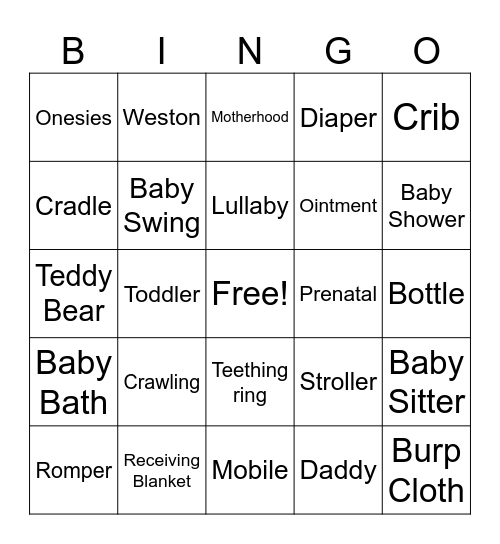 | B | I | N | G | O |
|---|---|---|---|---|
| Onesies | Weston | Motherhood | Diaper | Crib |
| Cradle | Baby Swing | Lullaby | Ointment | Baby Shower |
| Teddy Bear | Toddler | Free! | Prenatal | Bottle |
| Baby Bath | Crawling | Teething ring | Stroller | Baby Sitter |
| Romper | Receiving Blanket | Mobile | Daddy | Burp Cloth |